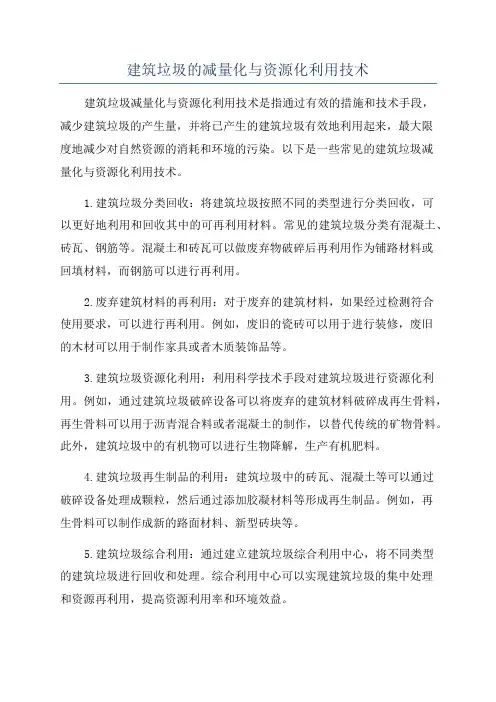 建筑垃圾的减量化与资源化利用技术

建筑垃圾减量化与资源化利用技术是指通过有效的措施和技术手段，减少建筑垃圾的产生量，并将已产生的建筑垃圾有效地利用起来，最大限度地减少对自然资源的消耗和环境的污染。以下是一些常见的建筑垃圾减量化与资源化利用技术。

1.建筑垃圾分类回收：将建筑垃圾按照不同的类型进行分类回收，可以更好地利用和回收其中的可再利用材料。常见的建筑垃圾分类有混凝土、砖瓦、钢筋等。混凝土和砖瓦可以做废弃物破碎后再利用作为铺路材料或回填材料，而钢筋可以进行再利用。

2.废弃建筑材料的再利用：对于废弃的建筑材料，如果经过检测符合使用要求，可以进行再利用。例如，废旧的瓷砖可以用于进行装修，废旧的木材可以用于制作家具或者木质装饰品等。

3.建筑垃圾资源化利用：利用科学技术手段对建筑垃圾进行资源化利用。例如，通过建筑垃圾破碎设备可以将废弃的建筑材料破碎成再生骨料，再生骨料可以用于沥青混合料或者混凝土的制作，以替代传统的矿物骨料。此外，建筑垃圾中的有机物可以进行生物降解，生产有机肥料。

4.建筑垃圾再生制品的利用：建筑垃圾中的砖瓦、混凝土等可以通过破碎设备处理成颗粒，然后通过添加胶凝材料等形成再生制品。例如，再生骨料可以制作成新的路面材料、新型砖块等。

5.建筑垃圾综合利用：通过建立建筑垃圾综合利用中心，将不同类型的建筑垃圾进行回收和处理。综合利用中心可以实现建筑垃圾的集中处理和资源再利用，提高资源利用率和环境效益。